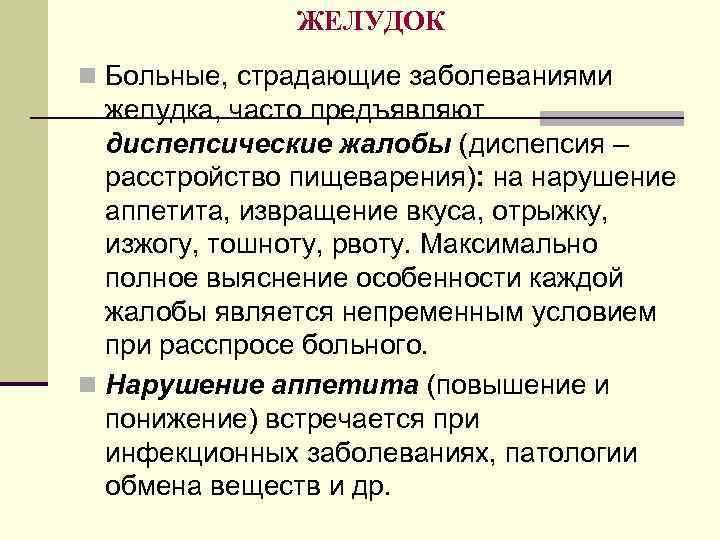 ЖЕЛУДОК

• Больные, страдающие заболеваниями желудка, часто предъявляют диспепсические жалобы (диспепсия – расстройство пищеварения): на нарушение аппетита, извращение вкуса, отрыжку, изжогу, тошноту, рвоту. Максимально полное выяснение особенности каждой жалобы является непременным условием при расспросе больного.

• Нарушение аппетита (повышение и понижение) встречается при инфекционных заболеваниях, патологии обмена веществ и др.